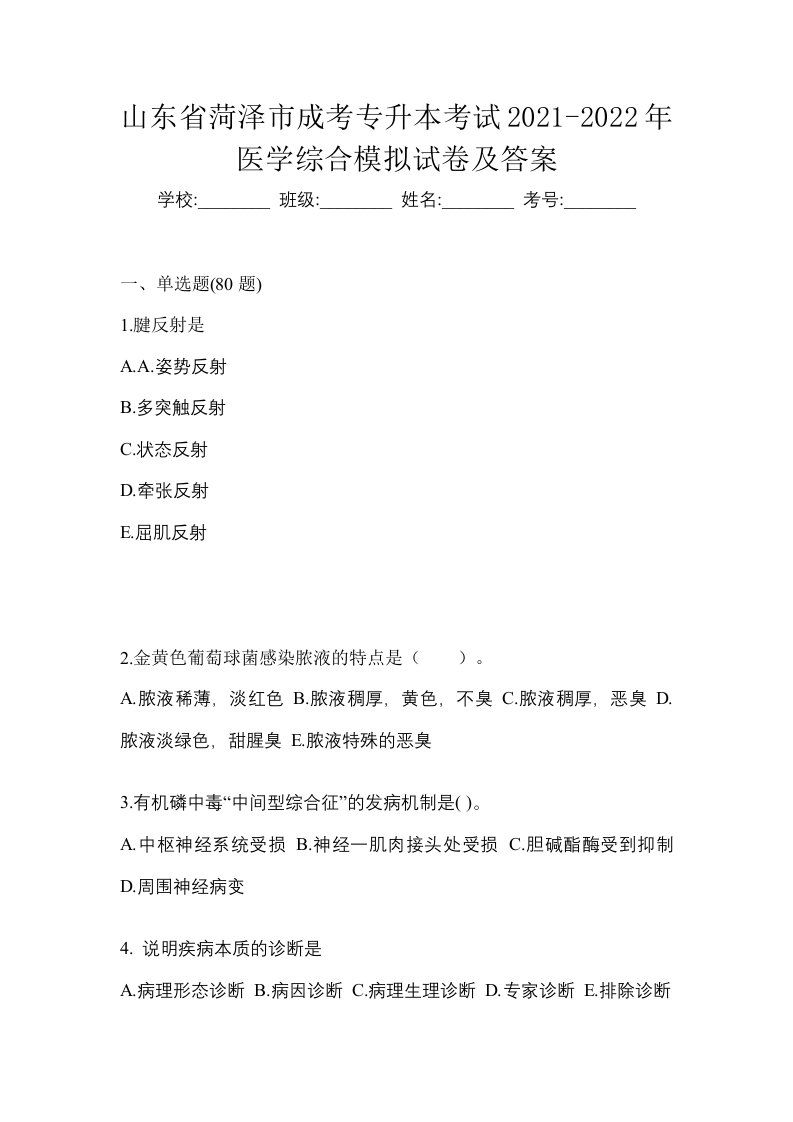 山东省菏泽市成考专升本考试2021-2022年医学综合模拟试卷及答案

学校:________ 班级:________ 姓名:________ 考号:________

一、单选题(80 题)

1.腱反射是

A.A.姿势反射

B.多突触反射

C.状态反射

D.牵张反射

E.屈肌反射

2.金黄色葡萄球菌感染脓液的特点是（　　）。

A.脓液稀薄，淡红色 B.脓液稠厚，黄色，不臭 C.脓液稠厚，恶臭 D.脓液淡绿色，甜腥臭 E.脓液特殊的恶臭

3.有机磷中毒“中间型综合征”的发病机制是( )。

A.中枢神经系统受损 B.神经一肌肉接头处受损 C.胆碱酯酶受到抑制 D.周围神经病变

4. 说明疾病本质的诊断是

A.病理形态诊断 B.病因诊断 C.病理生理诊断 D.专家诊断 E.排除诊断